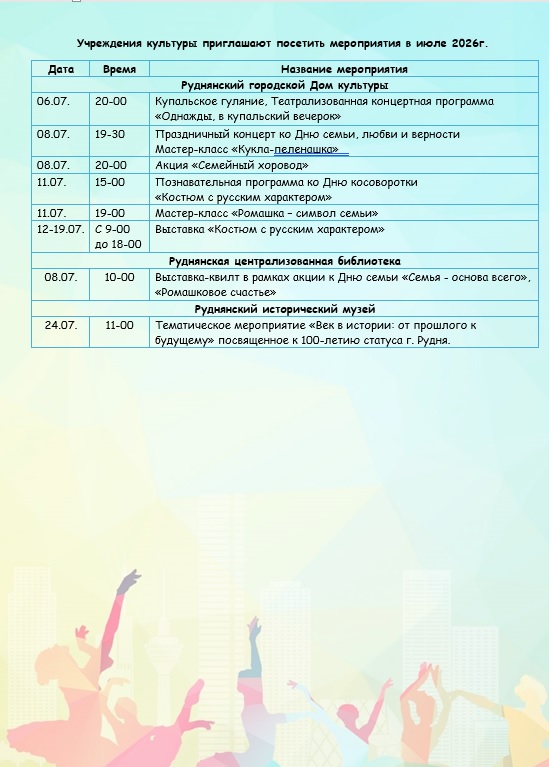 Учреждения культуры приглашают посетить мероприятия в июле 2026г.

| Дата | Время | Название мероприятия |
|---|---|---|
| Руднянский городской Дом культуры | | |
| 06.07. | 20-00 | Купальское гуляние, Театрализованная концертная программа «Однажды, в купальский вечерок» |
| 08.07. | 19-30 | Праздничный концерт ко Дню семьи, любви и верности Мастер-класс «Кукла-пеленашка» |
| 08.07. | 20-00 | Акция «Семейный хоровод» |
| 11.07. | 15-00 | Познавательная программа ко Дню косоворотки «Костюм с русским характером» |
| 11.07. | 19-00 | Мастер-класс «Ромашка – символ семьи» |
| 12-19.07. | С 9-00 до 18-00 | Выставка «Костюм с русским характером» |
| Руднянская централизованная библиотека | | |
| 08.07. | 10-00 | Выставка-квилт в рамках акции к Дню семьи «Семья - основа всего», «Ромашковое счастье» |
| Руднянский исторический музей | | |
| 24.07. | 11-00 | Тематическое мероприятие «Век в истории: от прошлого к будущему» посвященное к 100-летию статуса г. Рудня. |